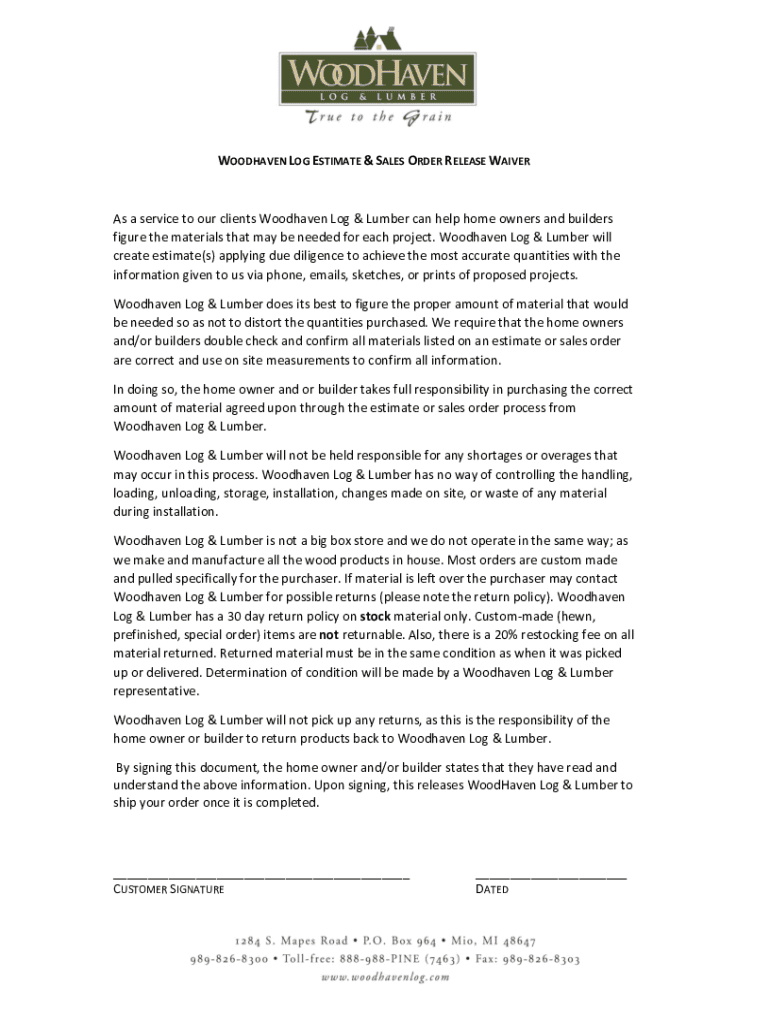 WOODHAVEN
LOG & LUMBER
True to the Grain

WOODHAVEN LOG ESTIMATE & SALES ORDER RELEASE WAIVER

As a service to our clients Woodhaven Log & Lumber can help home owners and builders figure the materials that may be needed for each project. Woodhaven Log & Lumber will create estimate(s) applying due diligence to achieve the most accurate quantities with the information given to us via phone, emails, sketches, or prints of proposed projects.

Woodhaven Log & Lumber does its best to figure the proper amount of material that would be needed so as not to distort the quantities purchased. We require that the home owners and/or builders double check and confirm all materials listed on an estimate or sales order are correct and use on site measurements to confirm all information.

In doing so, the home owner and or builder takes full responsibility in purchasing the correct amount of material agreed upon through the estimate or sales order process from Woodhaven Log & Lumber.

Woodhaven Log & Lumber will not be held responsible for any shortages or overages that may occur in this process. Woodhaven Log & Lumber has no way of controlling the handling, loading, unloading, storage, installation, changes made on site, or waste of any material during installation.

Woodhaven Log & Lumber is not a big box store and we do not operate in the same way; as we make and manufacture all the wood products in house. Most orders are custom made and pulled specifically for the purchaser. If material is left over the purchaser may contact Woodhaven Log & Lumber for possible returns (please note the return policy). Woodhaven Log & Lumber has a 30 day return policy on stock material only. Custom-made (hewn, prefinished, special order) items are not returnable. Also, there is a 20% restocking fee on all material returned. Returned material must be in the same condition as when it was picked up or delivered. Determination of condition will be made by a Woodhaven Log & Lumber representative.

Woodhaven Log & Lumber will not pick up any returns, as this is the responsibility of the home owner or builder to return products back to Woodhaven Log & Lumber.

By signing this document, the home owner and/or builder states that they have read and understand the above information. Upon signing, this releases WoodHaven Log & Lumber to ship your order once it is completed.

CUSTOMER SIGNATURE

DATED

1284 S. Mapes Road • P.O. Box 964 • Mio, MI 48647
989-826-8300 • Toll-free: 888-988-PINE (7463) • Fax: 989-826-8303
www.woodhavenlog.com